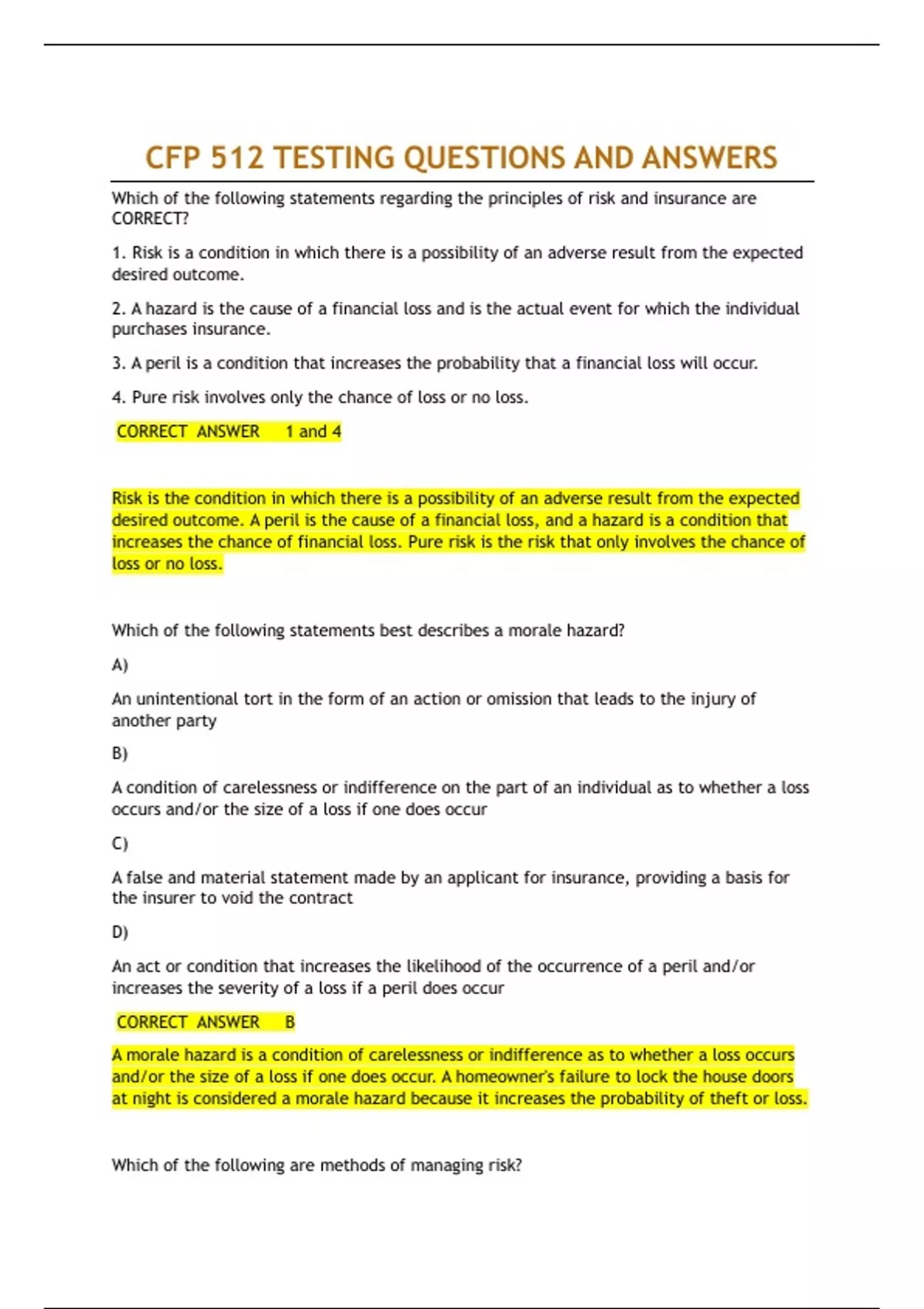 CFP 512 TESTING QUESTIONS AND ANSWERS

Which of the following statements regarding the principles of risk and insurance are CORRECT?

1. Risk is a condition in which there is a possibility of an adverse result from the expected desired outcome.

2. A hazard is the cause of a financial loss and is the actual event for which the individual purchases insurance.

3. A peril is a condition that increases the probability that a financial loss will occur.

4. Pure risk involves only the chance of loss or no loss.

CORRECT ANSWER 1 and 4

Risk is the condition in which there is a possibility of an adverse result from the expected desired outcome. A peril is the cause of a financial loss, and a hazard is a condition that increases the chance of financial loss. Pure risk is the risk that only involves the chance of loss or no loss.

Which of the following statements best describes a morale hazard?

A)

An unintentional tort in the form of an action or omission that leads to the injury of another party

B)

A condition of carelessness or indifference on the part of an individual as to whether a loss occurs and/or the size of a loss if one does occur

C)

A false and material statement made by an applicant for insurance, providing a basis for the insurer to void the contract

D)

An act or condition that increases the likelihood of the occurrence of a peril and/or increases the severity of a loss if a peril does occur

CORRECT ANSWER B

A morale hazard is a condition of carelessness or indifference as to whether a loss occurs and/or the size of a loss if one does occur. A homeowner's failure to lock the house doors at night is considered a morale hazard because it increases the probability of theft or loss.

Which of the following are methods of managing risk?